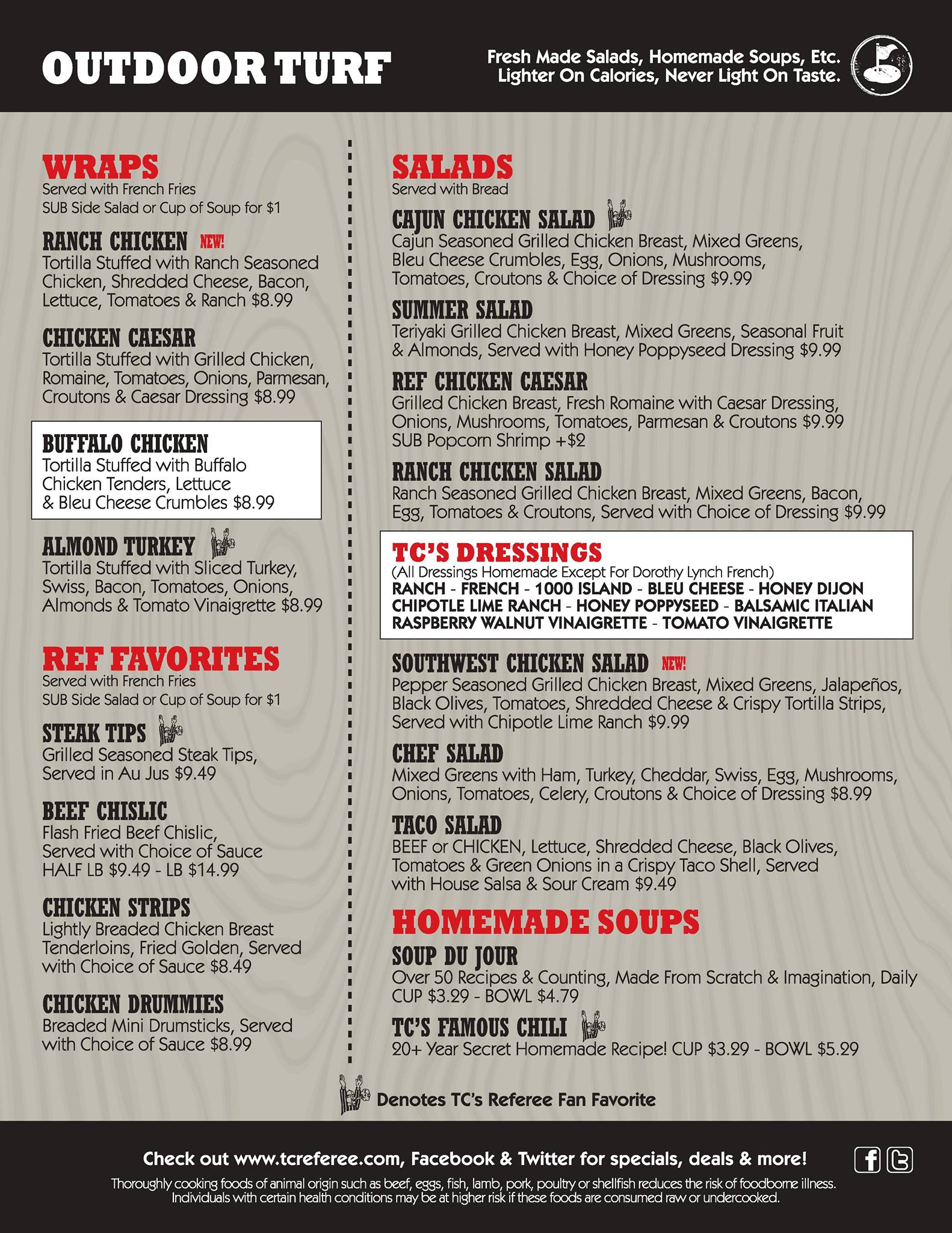 OUTDOOR TURF

Fresh Made Salads, Homemade Soups, Etc.
Lighter On Calories, Never Light On Taste.

WRAPS
Served with French Fries
SUB Side Salad or Cup of Soup for $1

RANCH CHICKEN NEW!
Tortilla Stuffed with Ranch Seasoned Chicken, Shredded Cheese, Bacon, Lettuce, Tomatoes & Ranch $8.99

CHICKEN CAESAR
Tortilla Stuffed with Grilled Chicken, Romaine, Tomatoes, Onions, Parmesan, Croutons & Caesar Dressing $8.99

BUFFALO CHICKEN
Tortilla Stuffed with Buffalo Chicken Tenders, Lettuce & Bleu Cheese Crumbles $8.99

ALMOND TURKEY
Tortilla Stuffed with Sliced Turkey, Swiss, Bacon, Tomatoes, Onions, Almonds & Tomato Vinaigrette $8.99

REF FAVORITES
Served with French Fries
SUB Side Salad or Cup of Soup for $1

STEAK TIPS
Grilled Seasoned Steak Tips, Served in Au Jus $9.49

BEEF CHISLIC
Flash Fried Beef Chislic, Served with Choice of Sauce
HALF LB $9.49 - LB $14.99

CHICKEN STRIPS
Lightly Breaded Chicken Breast Tenderloins, Fried Golden, Served with Choice of Sauce $8.49

CHICKEN DRUMMIES
Breaded Mini Drumsticks, Served with Choice of Sauce $8.99

SALADS
Served with Bread

CAJUN CHICKEN SALAD
Cajun Seasoned Grilled Chicken Breast, Mixed Greens, Bleu Cheese Crumbles, Egg, Onions, Mushrooms, Tomatoes, Croutons & Choice of Dressing $9.99

SUMMER SALAD
Teriyaki Grilled Chicken Breast, Mixed Greens, Seasonal Fruit & Almonds, Served with Honey Poppyseed Dressing $9.99

REF CHICKEN CAESAR
Grilled Chicken Breast, Fresh Romaine with Caesar Dressing, Onions, Mushrooms, Tomatoes, Parmesan & Croutons $9.99
SUB Popcorn Shrimp +$2

RANCH CHICKEN SALAD
Ranch Seasoned Grilled Chicken Breast, Mixed Greens, Bacon, Egg, Tomatoes & Croutons, Served with Choice of Dressing $9.99

TC'S DRESSINGS
(All Dressings Homemade Except For Dorothy Lynch French)
RANCH - FRENCH - 1000 ISLAND - BLEU CHEESE - HONEY DIJON
CHIPOTLE LIME RANCH - HONEY POPPYSEED - BALSAMIC ITALIAN
RASPBERRY WALNUT VINAIGRETTE - TOMATO VINAIGRETTE

SOUTHWEST CHICKEN SALAD NEW!
Pepper Seasoned Grilled Chicken Breast, Mixed Greens, Jalapeños, Black Olives, Tomatoes, Shredded Cheese & Crispy Tortilla Strips, Served with Chipotle Lime Ranch $9.99

CHEF SALAD
Mixed Greens with Ham, Turkey, Cheddar, Swiss, Egg, Mushrooms, Onions, Tomatoes, Celery, Croutons & Choice of Dressing $8.99

TACO SALAD
BEEF or CHICKEN, Lettuce, Shredded Cheese, Black Olives, Tomatoes & Green Onions in a Crispy Taco Shell, Served with House Salsa & Sour Cream $9.49

HOMEMADE SOUPS

SOUP DU JOUR
Over 50 Recipes & Counting, Made From Scratch & Imagination, Daily
CUP $3.29 - BOWL $4.79

TC'S FAMOUS CHILI
20+ Year Secret Homemade Recipe! CUP $3.29 - BOWL $5.29

Denotes TC's Referee Fan Favorite

Check out www.tcreferee.com, Facebook & Twitter for specials, deals & more!

Thoroughly cooking foods of animal origin such as beef, eggs, fish, lamb, pork, poultry or shellfish reduces the risk of foodborne illness. Individuals with certain health conditions may be at higher risk if these foods are consumed raw or undercooked.